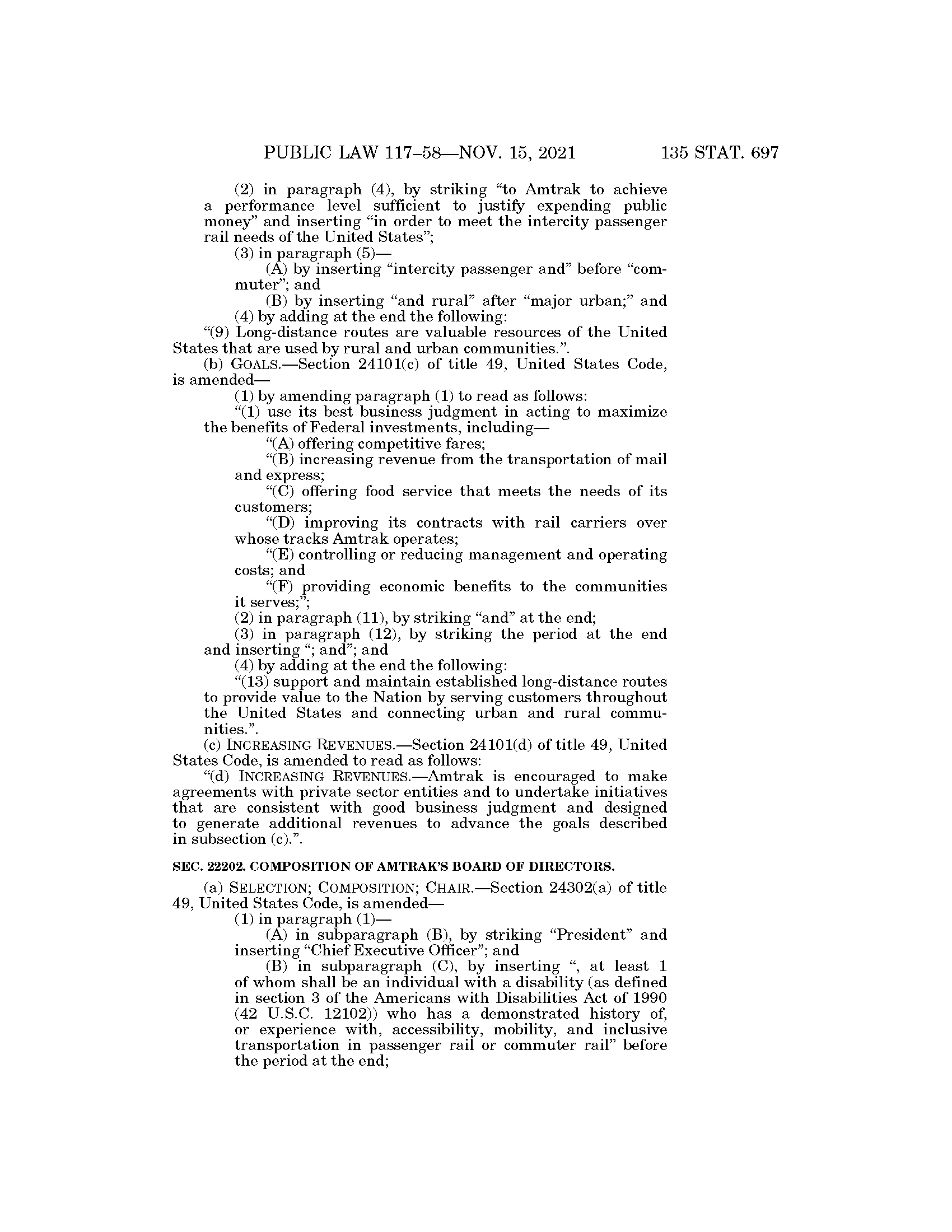 PUBLIC LAW 117–58—NOV. 15, 2021 135 STAT. 697

(2) in paragraph (4), by striking “to Amtrak to achieve a performance level sufficient to justify expending public money” and inserting “in order to meet the intercity passenger rail needs of the United States”;

(3) in paragraph (5)—

(A) by inserting “intercity passenger and” before “commuter”; and

(B) by inserting “and rural” after “major urban;” and

(4) by adding at the end the following:

“(9) Long-distance routes are valuable resources of the United States that are used by rural and urban communities.”.

(b) GOALS.—Section 24101(c) of title 49, United States Code, is amended—

(1) by amending paragraph (1) to read as follows:

“(1) use its best business judgment in acting to maximize the benefits of Federal investments, including—

“(A) offering competitive fares;

“(B) increasing revenue from the transportation of mail and express;

“(C) offering food service that meets the needs of its customers;

“(D) improving its contracts with rail carriers over whose tracks Amtrak operates;

“(E) controlling or reducing management and operating costs; and

“(F) providing economic benefits to the communities it serves;”;

(2) in paragraph (11), by striking “and” at the end;

(3) in paragraph (12), by striking the period at the end and inserting “; and”; and

(4) by adding at the end the following:

“(13) support and maintain established long-distance routes to provide value to the Nation by serving customers throughout the United States and connecting urban and rural communities.”.

(c) INCREASING REVENUES.—Section 24101(d) of title 49, United States Code, is amended to read as follows:

“(d) INCREASING REVENUES.—Amtrak is encouraged to make agreements with private sector entities and to undertake initiatives that are consistent with good business judgment and designed to generate additional revenues to advance the goals described in subsection (c).”.

SEC. 22202. COMPOSITION OF AMTRAK’S BOARD OF DIRECTORS.

(a) SELECTION; COMPOSITION; CHAIR.—Section 24302(a) of title 49, United States Code, is amended—

(1) in paragraph (1)—

(A) in subparagraph (B), by striking “President” and inserting “Chief Executive Officer”; and

(B) in subparagraph (C), by inserting “, at least 1 of whom shall be an individual with a disability (as defined in section 3 of the Americans with Disabilities Act of 1990 (42 U.S.C. 12102)) who has a demonstrated history of, or experience with, accessibility, mobility, and inclusive transportation in passenger rail or commuter rail” before the period at the end;